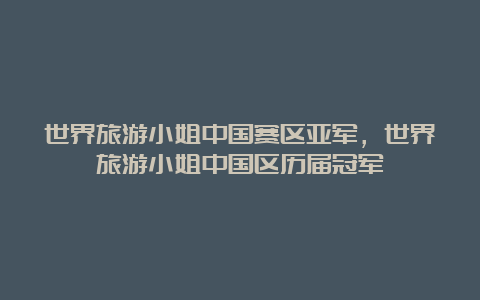 世界旅游小姐中国赛区亚军，世界旅游小姐中国区历届冠军